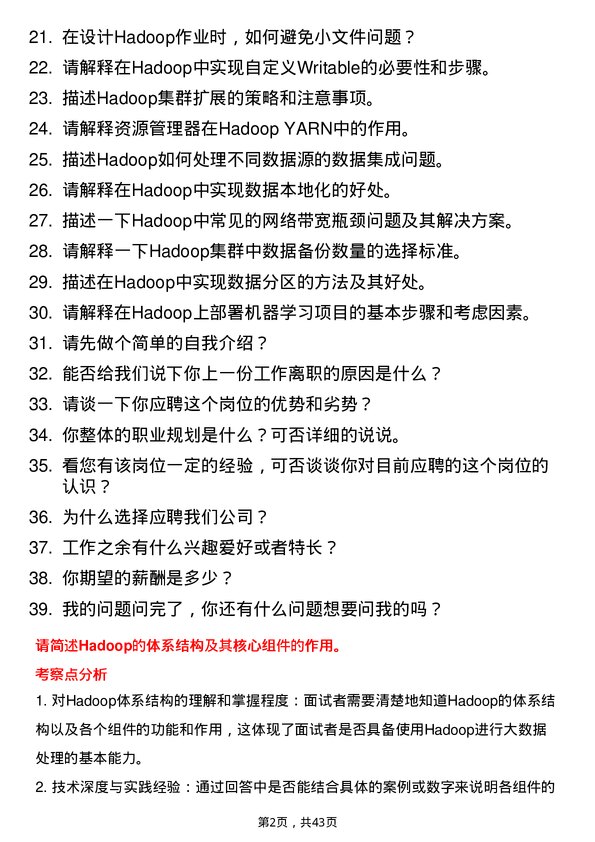 21. 在设计Hadoop作业时，如何避免小文件问题？

22. 请解释在Hadoop中实现自定义Writable的必要性和步骤。

23. 描述Hadoop集群扩展的策略和注意事项。

24. 请解释资源管理器在Hadoop YARN中的作用。

25. 描述Hadoop如何处理不同数据源的数据集成问题。

26. 请解释在Hadoop中实现数据本地化的好处。

27. 描述一下Hadoop中常见的网络带宽瓶颈问题及其解决方案。

28. 请解释一下Hadoop集群中数据备份数量的选择标准。

29. 描述在Hadoop中实现数据分区的方法及其好处。

30. 请解释在Hadoop上部署机器学习项目的基本步骤和考虑因素。

31. 请先做个简单的自我介绍？

32. 能否给我们说下你上一份工作离职的原因是什么？

33. 请谈一下你应聘这个岗位的优势和劣势？

34. 你整体的职业规划是什么？可否详细的说说。

35. 看您有该岗位一定的经验，可否谈谈你对目前应聘的这个岗位的认识？

36. 为什么选择应聘我们公司？

37. 工作之余有什么兴趣爱好或者特长？

38. 你期望的薪酬是多少？

39. 我的问题问完了，你还有什么问题想要问我的吗？

请简述Hadoop的体系结构及其核心组件的作用。

考察点分析

1. 对Hadoop体系结构的理解和掌握程度：面试者需要清楚地知道Hadoop的体系结构以及各个组件的功能和作用，这体现了面试者是否具备使用Hadoop进行大数据处理的基本能力。

2. 技术深度与实践经验：通过回答中是否能结合具体的案例或数字来说明各组件的

第2页，共43页